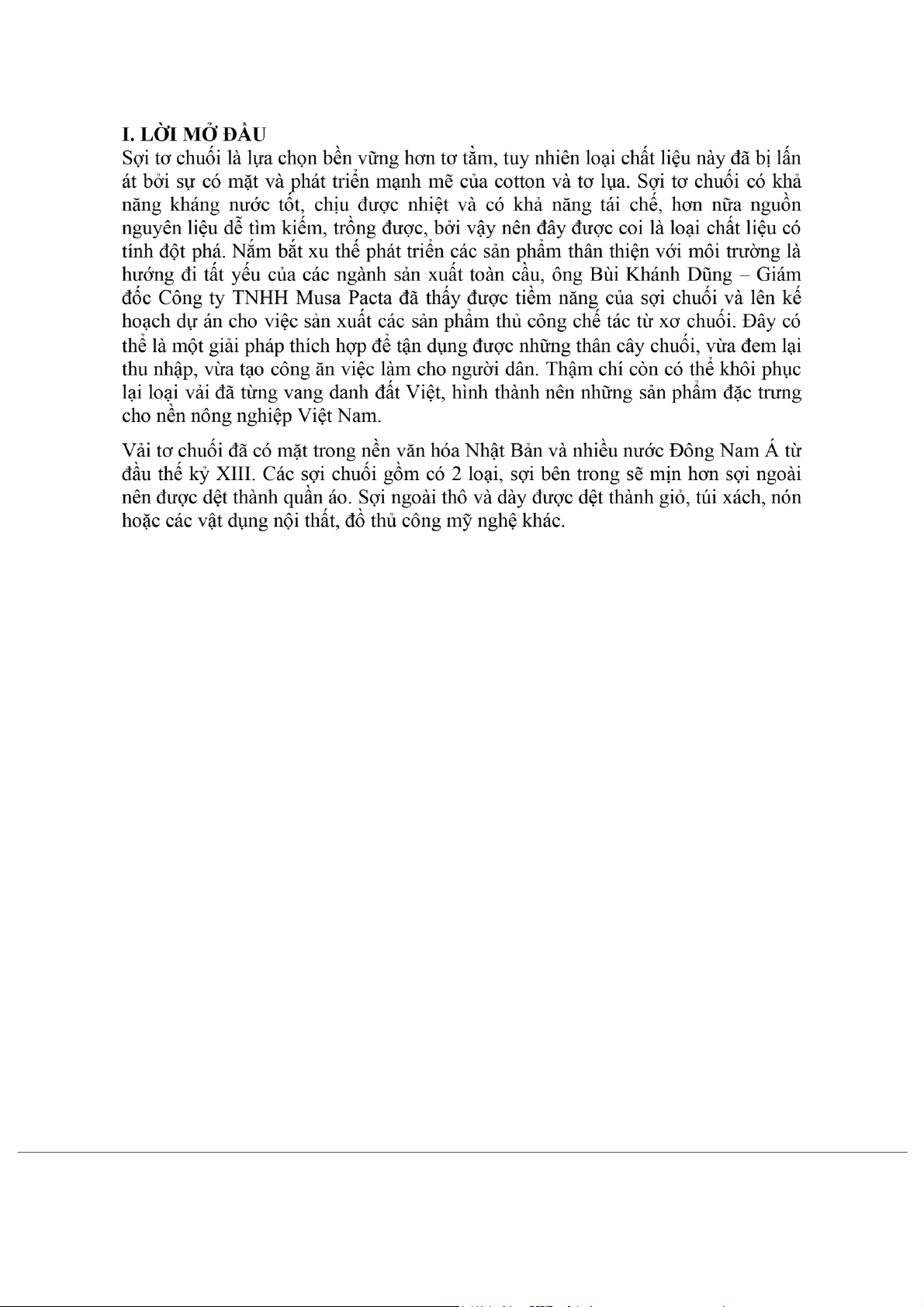 I. LỜI MỞ ĐẦU
Sợi tơ chuối là lựa chọn bền vững hơn tơ tằm, tuy nhiên loại chất liệu này đã bị lấn át bởi sự có mặt và phát triển mạnh mẽ của cotton và tơ lụa. Sợi tơ chuối có khả năng kháng nước tốt, chịu được nhiệt và có khả năng tái chế, hơn nữa nguồn nguyên liệu dễ tìm kiếm, trồng được, bởi vậy nên đây được coi là loại chất liệu có tính đột phá. Nắm bắt xu thế phát triển các sản phẩm thân thiện với môi trường là hướng đi tất yếu của các ngành sản xuất toàn cầu, ông Bùi Khánh Dũng – Giám đốc Công ty TNHH Musa Pacta đã thấy được tiềm năng của sợi chuối và lên kế hoạch dự án cho việc sản xuất các sản phẩm thủ công chế tác từ xơ chuối. Đây có thể là một giải pháp thích hợp để tận dụng được những thân cây chuối, vừa đem lại thu nhập, vừa tạo công ăn việc làm cho người dân. Thậm chí còn có thể khôi phục lại loại vải đã từng vang danh đất Việt, hình thành nên những sản phẩm đặc trưng cho nền nông nghiệp Việt Nam.

Vải tơ chuối đã có mặt trong nền văn hóa Nhật Bản và nhiều nước Đông Nam Á từ đầu thế kỷ XIII. Các sợi chuối gồm có 2 loại, sợi bên trong sẽ mịn hơn sợi ngoài nên được dệt thành quần áo. Sợi ngoài thô và dày được dệt thành giỏ, túi xách, nón hoặc các vật dụng nội thất, đồ thủ công mỹ nghệ khác.